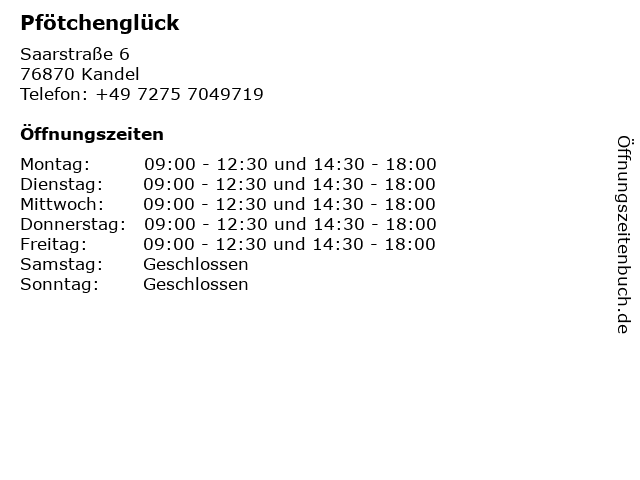 Pfötchenglück

Saarstraße 6
76870 Kandel
Telefon: +49 7275 7049719

Öffnungszeiten

Montag: 09:00 - 12:30 und 14:30 - 18:00
Dienstag: 09:00 - 12:30 und 14:30 - 18:00
Mittwoch: 09:00 - 12:30 und 14:30 - 18:00
Donnerstag: 09:00 - 12:30 und 14:30 - 18:00
Freitag: 09:00 - 12:30 und 14:30 - 18:00
Samstag: Geschlossen
Sonntag: Geschlossen

Öffnungszeitenbuch.de